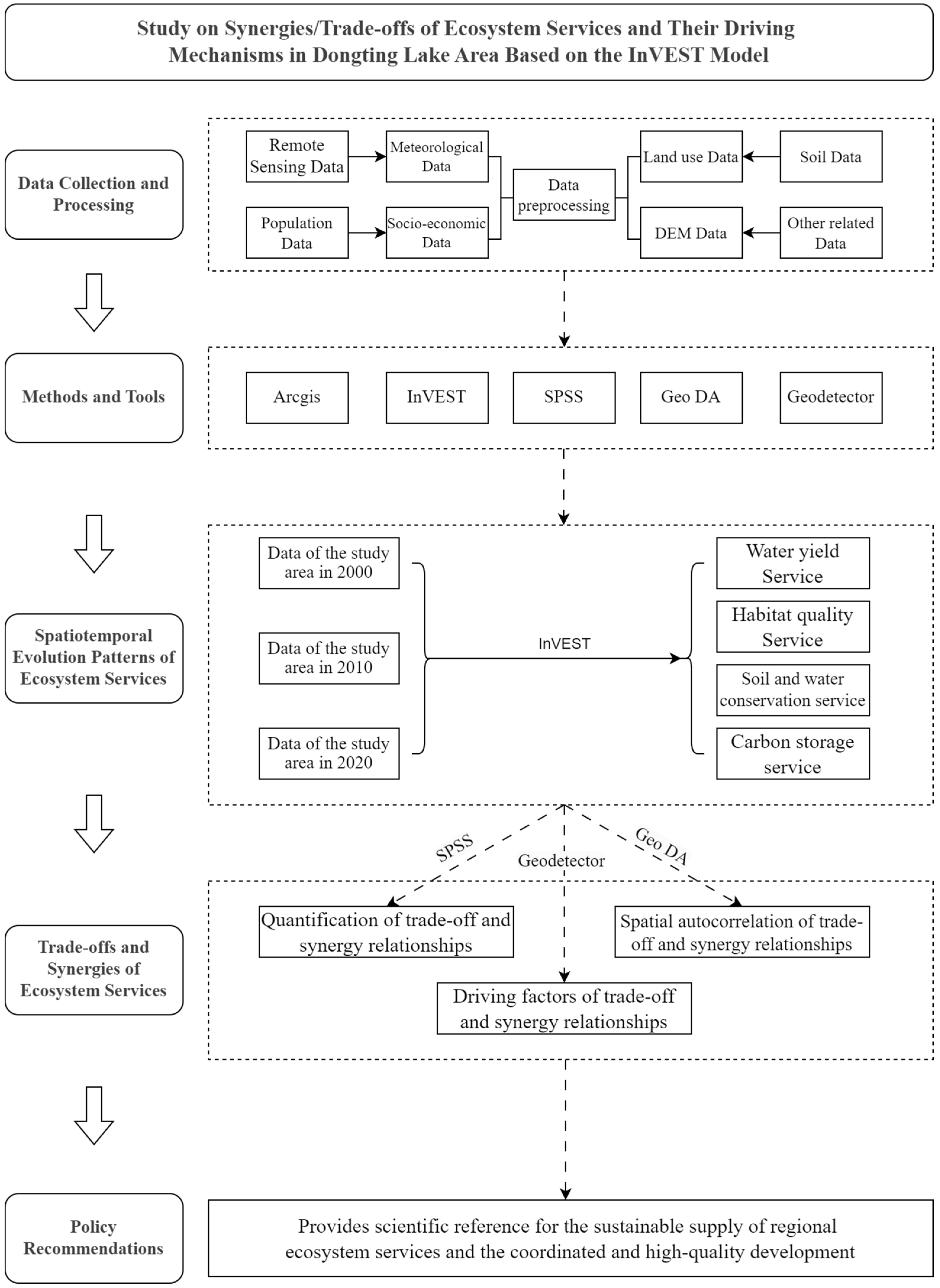 Study on Synergies/Trade-offs of Ecosystem Services and Their Driving Mechanisms in Dongting Lake Area Based on the InVEST Model

Data Collection and Processing

Remote Sensing Data

Meteorological Data

Population Data

Socio-economic Data

Data preprocessing

Land use Data

Soil Data

DEM Data

Other related Data

Methods and Tools

Arcgis

InVEST

SPSS

Geo DA

Geodetector

Spatiotemporal Evolution Patterns of Ecosystem Services

Data of the study area in 2000

Data of the study area in 2010

Data of the study area in 2020

InVEST

Water yield Service

Habitat quality Service

Soil and water conservation service

Carbon storage service

SPSS

Geodetector

Geo DA

Trade-offs and Synergies of Ecosystem Services

Quantification of trade-off and synergy relationships

Spatial autocorrelation of trade-off and synergy relationships

Driving factors of trade-off and synergy relationships

Policy Recommendations

Provides scientific reference for the sustainable supply of regional ecosystem services and the coordinated and high-quality development